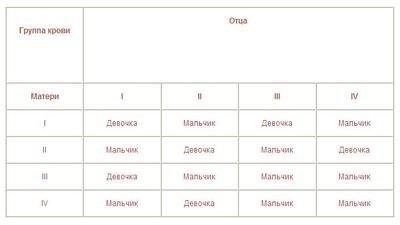 | Группа крови | Отца | | | |
|---|---|---|---|---|
| Матери | I | II | III | IV |
| I | Девочка | Мальчик | Девочка | Мальчик |
| II | Мальчик | Девочка | Мальчик | Девочка |
| III | Девочка | Мальчик | Мальчик | Мальчик |
| IV | Мальчик | Девочка | Мальчик | Мальчик |